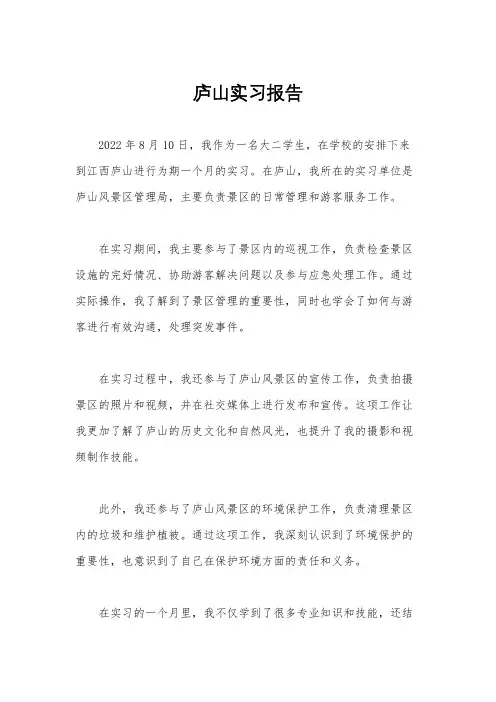 庐山实习报告

2022 年 8 月 10 日，我作为一名大二学生，在学校的安排下来到江西庐山进行为期一个月的实习。在庐山，我所在的实习单位是庐山风景区管理局，主要负责景区的日常管理和游客服务工作。

在实习期间，我主要参与了景区内的巡视工作，负责检查景区设施的完好情况、协助游客解决问题以及参与应急处理工作。通过实际操作，我了解到了景区管理的重要性，同时也学会了如何与游客进行有效沟通，处理突发事件。

在实习过程中，我还参与了庐山风景区的宣传工作，负责拍摄景区的照片和视频，并在社交媒体上进行发布和宣传。这项工作让我更加了解了庐山的历史文化和自然风光，也提升了我的摄影和视频制作技能。

此外，我还参与了庐山风景区的环境保护工作，负责清理景区内的垃圾和维护植被。通过这项工作，我深刻认识到了环境保护的重要性，也意识到了自己在保护环境方面的责任和义务。

在实习的一个月里，我不仅学到了很多专业知识和技能，还结